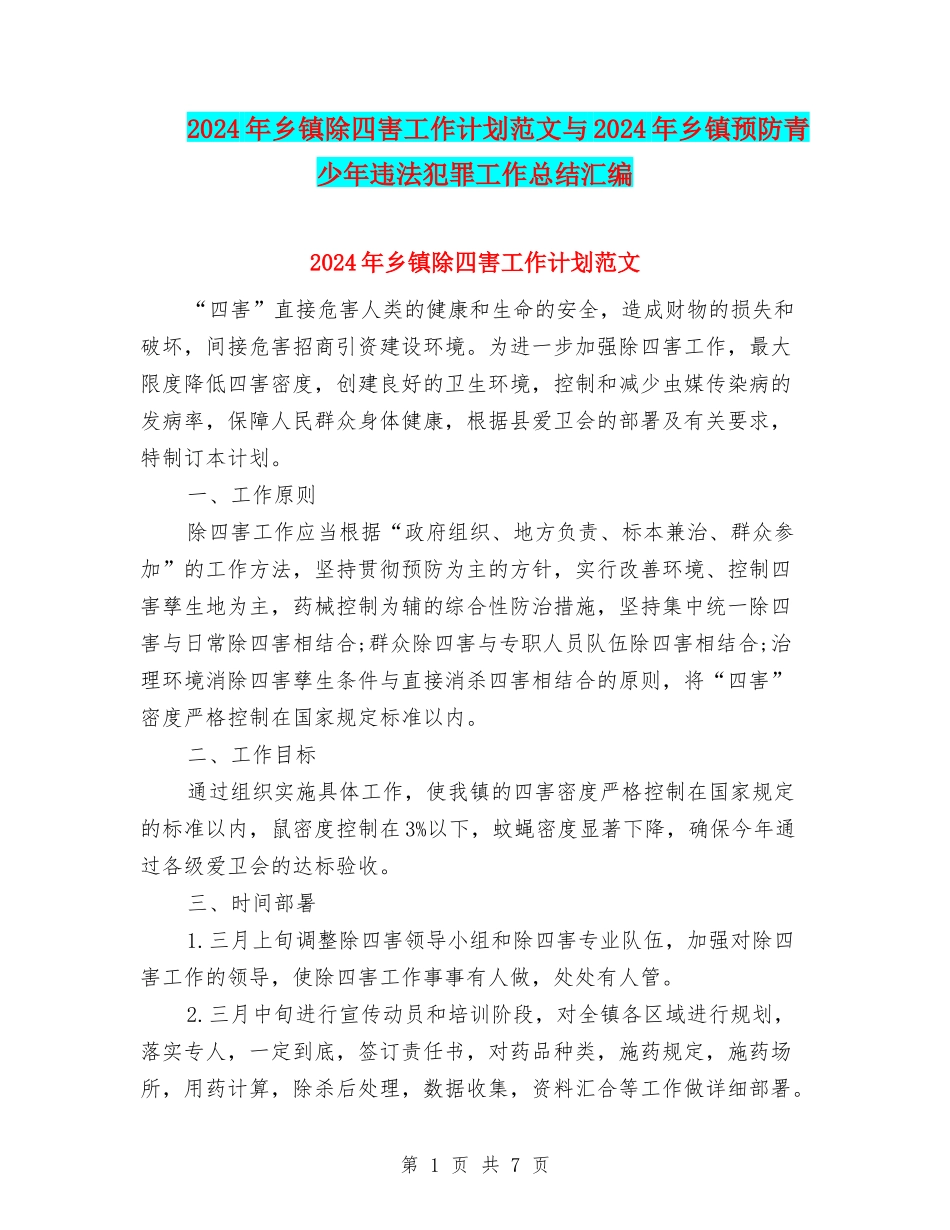 2024年乡镇除四害工作计划范文与2024年乡镇预防青少年违法犯罪工作总结汇编

2024年乡镇除四害工作计划范文

“四害”直接危害人类的健康和生命的安全，造成财物的损失和破坏，间接危害招商引资建设环境。为进一步加强除四害工作，最大限度降低四害密度，创建良好的卫生环境，控制和减少虫媒传染病的发病率，保障人民群众身体健康，根据县爱卫会的部署及有关要求，特制订本计划。

一、工作原则

除四害工作应当根据“政府组织、地方负责、标本兼治、群众参加”的工作方法，坚持贯彻预防为主的方针，实行改善环境、控制四害孳生地为主，药械控制为辅的综合性防治措施，坚持集中统一除四害与日常除四害相结合;群众除四害与专职人员队伍除四害相结合;治理环境消除四害孳生条件与直接消杀四害相结合的原则，将“四害”密度严格控制在国家规定标准以内。

二、工作目标

通过组织实施具体工作，使我镇的四害密度严格控制在国家规定的标准以内，鼠密度控制在3%以下，蚊蝇密度显著下降，确保今年通过各级爱卫会的达标验收。

三、时间部署

1.三月上旬调整除四害领导小组和除四害专业队伍，加强对除四害工作的领导，使除四害工作事事有人做，处处有人管。

2.三月中旬进行宣传动员和培训阶段，对全镇各区域进行规划，落实专人，一定到底，签订责任书，对药品种类，施药规定，施药场所，用药计算，除杀后处理，数据收集，资料汇合等工作做详细部署。

第 1 页 共 7 页